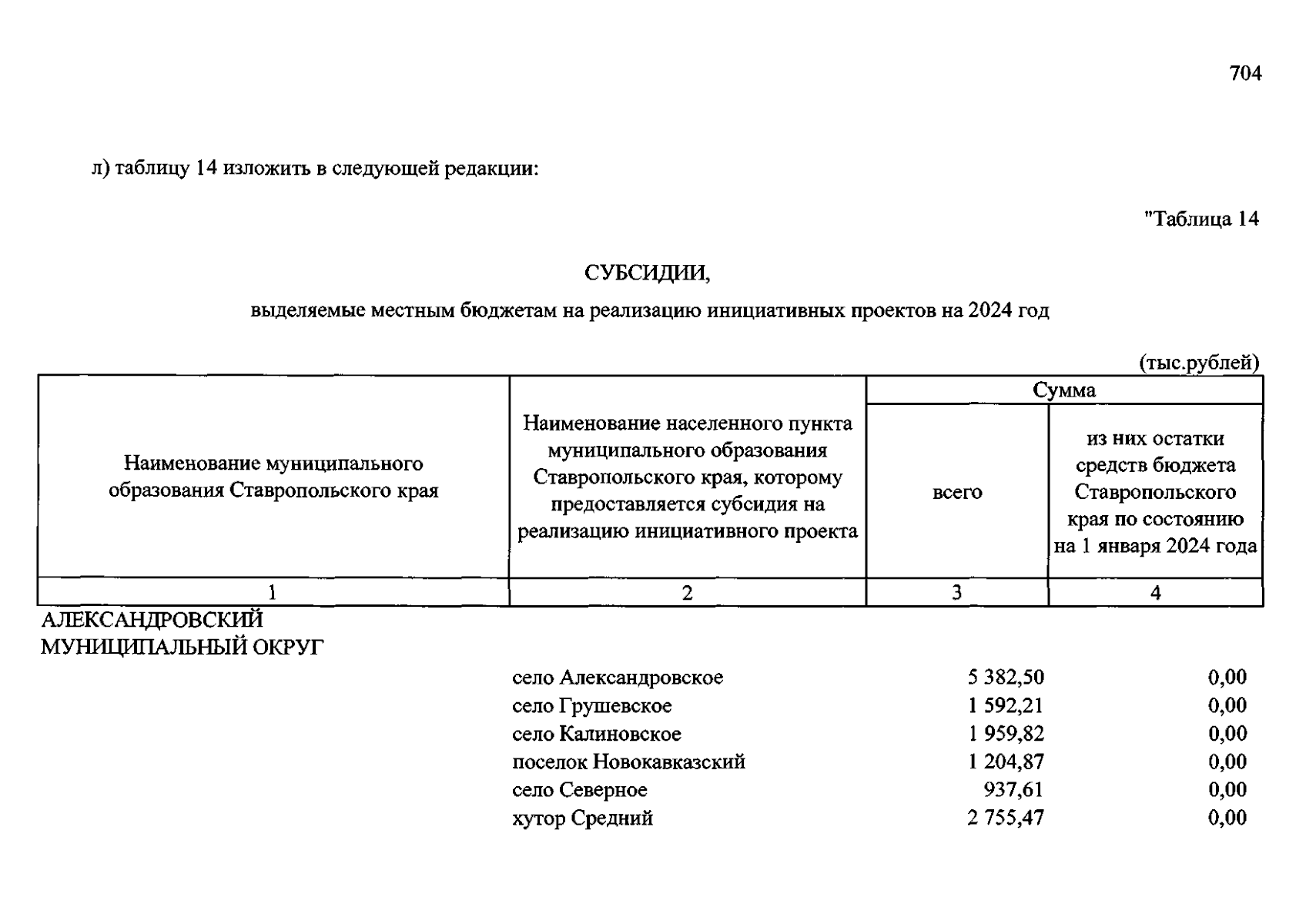 704

л) таблицу 14 изложить в следующей редакции:

"Таблица 14

СУБСИДИИ,

выделяемые местным бюджетам на реализацию инициативных проектов на 2024 год

(тыс.рублей)

| Наименование муниципального образования Ставропольского края | Наименование населенного пункта муниципального образования Ставропольского края, которому предоставляется субсидия на реализацию инициативного проекта | Сумма всего | Сумма из них остатки средств бюджета Ставропольского края по состоянию на 1 января 2024 года |
|---|---|---|---|
| 1 | 2 | 3 | 4 |
| АЛЕКСАНДРОВСКИЙ МУНИЦИПАЛЬНЫЙ ОКРУГ | | | |
| | село Александровское | 5 382,50 | 0,00 |
| | село Грушевское | 1 592,21 | 0,00 |
| | село Калиновское | 1 959,82 | 0,00 |
| | поселок Новокавказский | 1 204,87 | 0,00 |
| | село Северное | 937,61 | 0,00 |
| | хутор Средний | 2 755,47 | 0,00 |